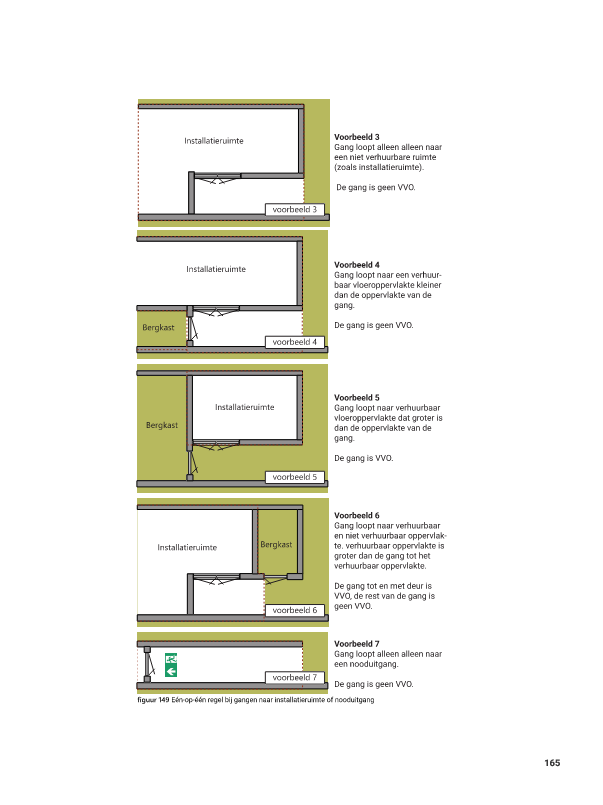 Installatieruimte

voorbeeld 3

Voorbeeld 3
Gang loopt alleen alleen naar een niet verhuurbare ruimte (zoals installatieruimte).

De gang is geen VVO.

Installatieruimte

Bergkast

voorbeeld 4

Voorbeeld 4
Gang loopt naar een verhuurbaar vloeroppervlakte kleiner dan de oppervlakte van de gang.

De gang is geen VVO.

Installatieruimte

Bergkast

voorbeeld 5

Voorbeeld 5
Gang loopt naar verhuurbaar vloeroppervlakte dat groter is dan de oppervlakte van de gang.

De gang is VVO.

Installatieruimte

Bergkast

voorbeeld 6

Voorbeeld 6
Gang loopt naar verhuurbaar en niet verhuurbaar oppervlakte. verhuurbaar oppervlakte is groter dan de gang tot het verhuurbaar oppervlakte.

De gang tot en met deur is VVO, de rest van de gang is geen VVO.

voorbeeld 7

Voorbeeld 7
Gang loopt alleen alleen naar een nooduitgang.

De gang is geen VVO.

figuur 149 Eén-op-één regel bij gangen naar installatieruimte of nooduitgang

165